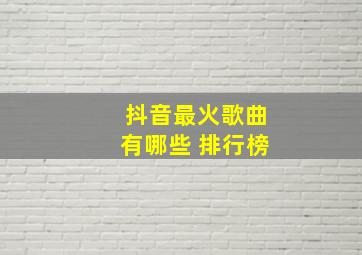 抖音最火歌曲
有哪些 排行榜